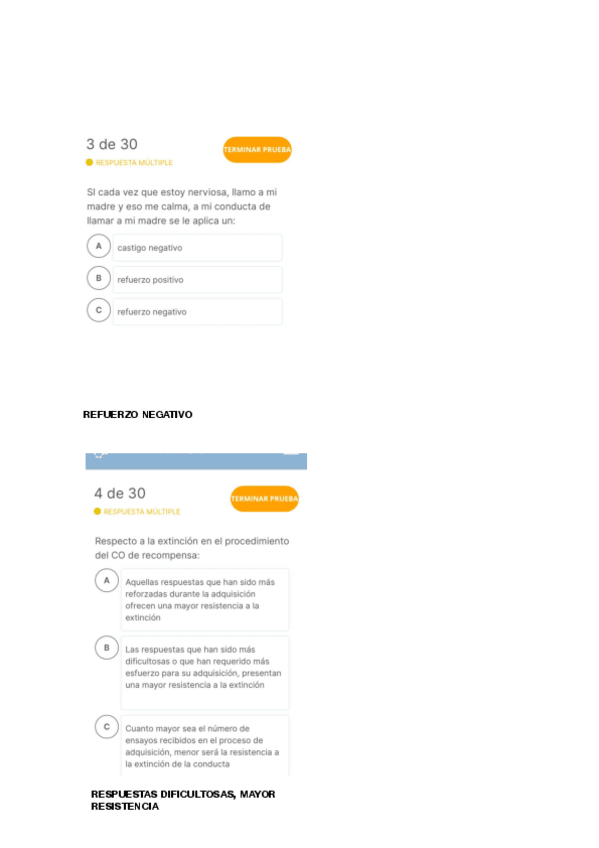 3 de 30

TERMINAR PRUEBA

• RESPUESTA MÚLTIPLE

SI cada vez que estoy nerviosa, llamo a mi madre y eso me calma, a mi conducta de llamar a mi madre se le aplica un:

A castigo negativo

B refuerzo positivo

C refuerzo negativo

REFUERZO NEGATIVO

4 de 30

TERMINAR PRUEBA

• RESPUESTA MÚLTIPLE

Respecto a la extinción en el procedimiento del CO de recompensa:

A Aquellas respuestas que han sido más reforzadas durante la adquisición ofrecen una mayor resistencia a la extinción

B Las respuestas que han sido más dificultosas o que han requerido más esfuerzo para su adquisición, presentan una mayor resistencia a la extinción

C Cuanto mayor sea el número de ensayos recibidos en el proceso de adquisición, menor será la resistencia a la extinción de la conducta

RESPUESTAS DIFICULTOSAS, MAYOR RESISTENCIA